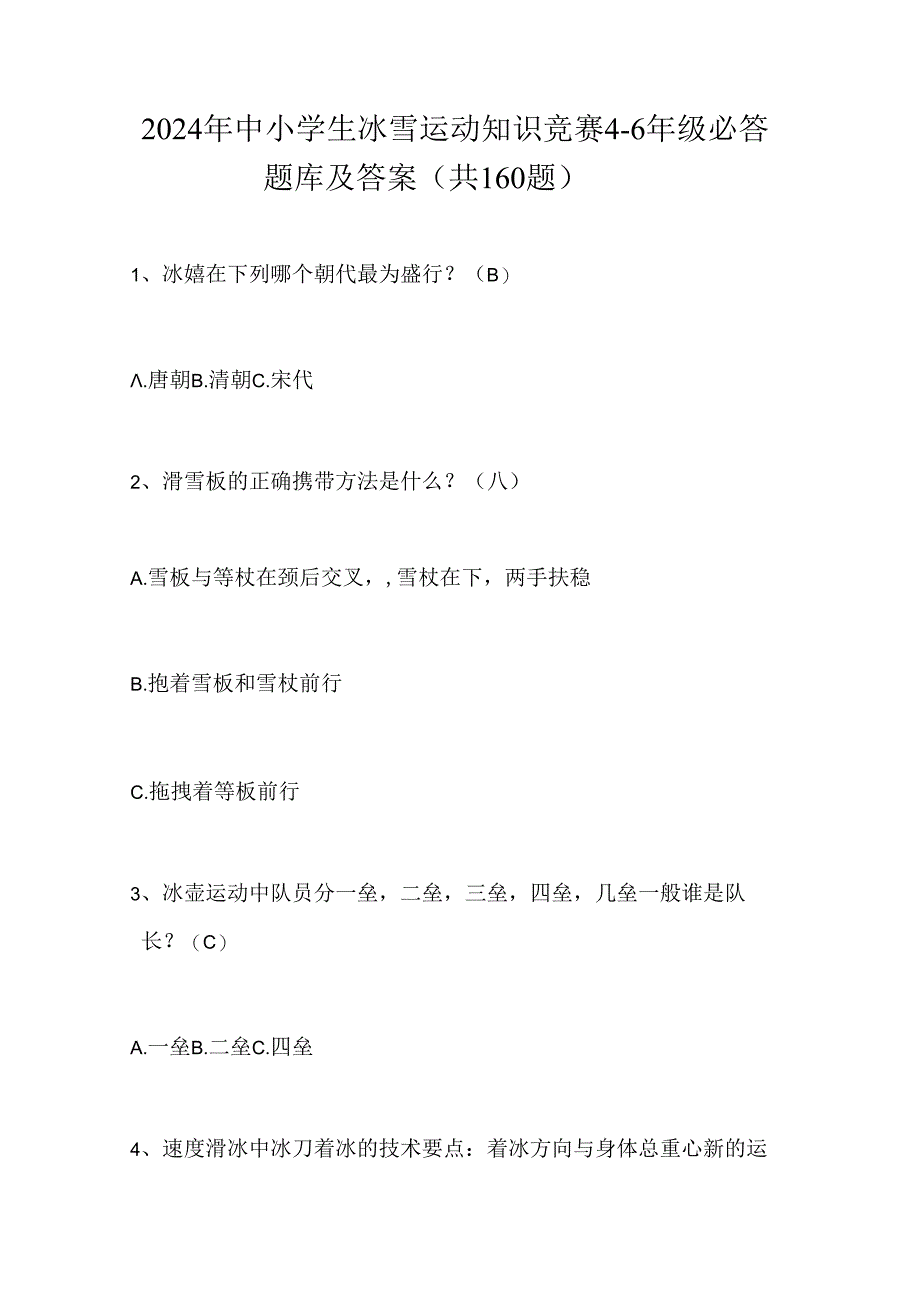 2024年中小学生冰雪运动知识竞赛4-6年级必答题库及答案（共160题）

1、冰嬉在下列哪个朝代最为盛行？（B）

Λ.唐朝B.清朝C.宋代

2、滑雪板的正确携带方法是什么？（八）

A.雪板与等杖在颈后交叉，，雪杖在下，两手扶稳

B.抱着雪板和雪杖前行

C.拖拽着等板前行

3、冰壶运动中队员分一垒，二垒，三垒，四垒，几垒一般谁是队长？（C）

A.一垒B.二垒C.四垒

4、速度滑冰中冰刀着冰的技术要点：着冰方向与身体总重心新的运